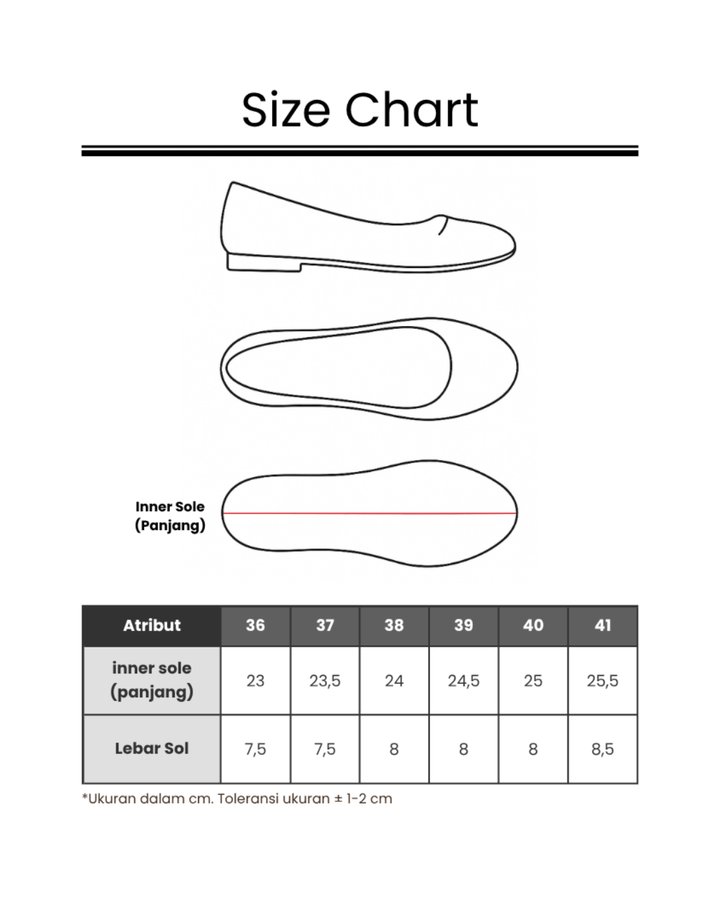 Size Chart

Inner Sole (Panjang)

| Atribut | 36 | 37 | 38 | 39 | 40 | 41 |
|---|---|---|---|---|---|---|
| inner sole (panjang) | 23 | 23,5 | 24 | 24,5 | 25 | 25,5 |
| Lebar Sol | 7,5 | 7,5 | 8 | 8 | 8 | 8,5 |

*Ukuran dalam cm. Toleransi ukuran ± 1-2 cm